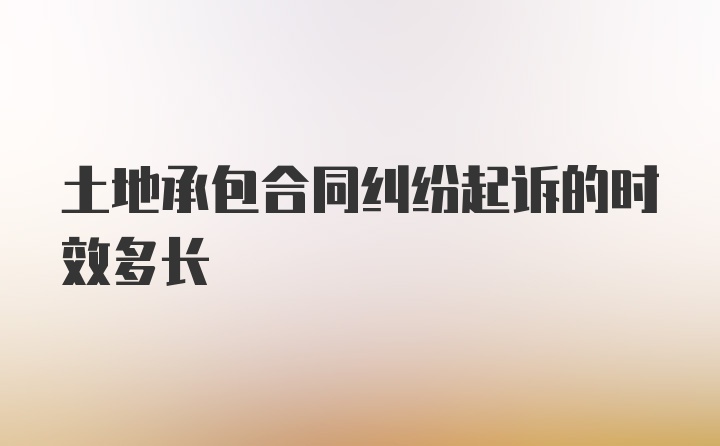 土地承包合同纠纷起诉的时效多长